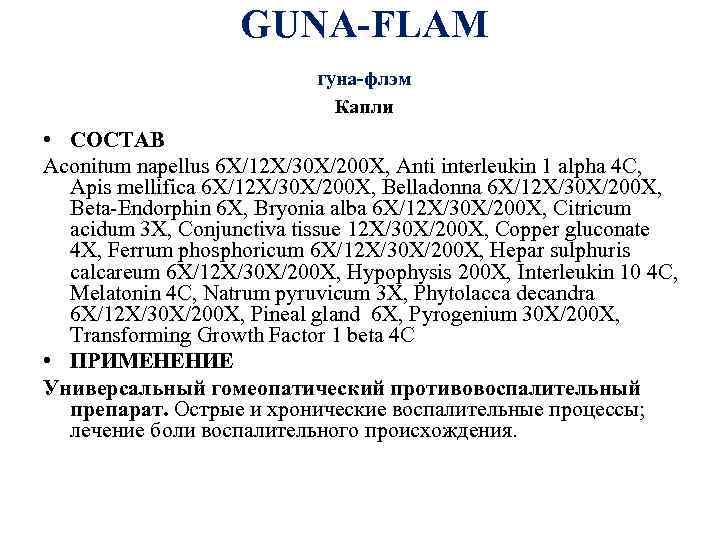 GUNA-FLAM

гуна-флэм

Капли

• СОСТАВ

Aconitum napellus 6X/12X/30X/200X, Anti interleukin 1 alpha 4C, Apis mellifica 6X/12X/30X/200X, Belladonna 6X/12X/30X/200X, Beta-Endorphin 6X, Bryonia alba 6X/12X/30X/200X, Citricum acidum 3X, Conjunctiva tissue 12X/30X/200X, Copper gluconate 4X, Ferrum phosphoricum 6X/12X/30X/200X, Hepar sulphuris calcareum 6X/12X/30X/200X, Hypophysis 200X, Interleukin 10 4C, Melatonin 4C, Natrum pyruvicum 3X, Phytolacca decandra 6X/12X/30X/200X, Pineal gland 6X, Pyrogenium 30X/200X, Transforming Growth Factor 1 beta 4C

• ПРИМЕНЕНИЕ

Универсальный гомеопатический противовоспалительный препарат. Острые и хронические воспалительные процессы; лечение боли воспалительного происхождения.